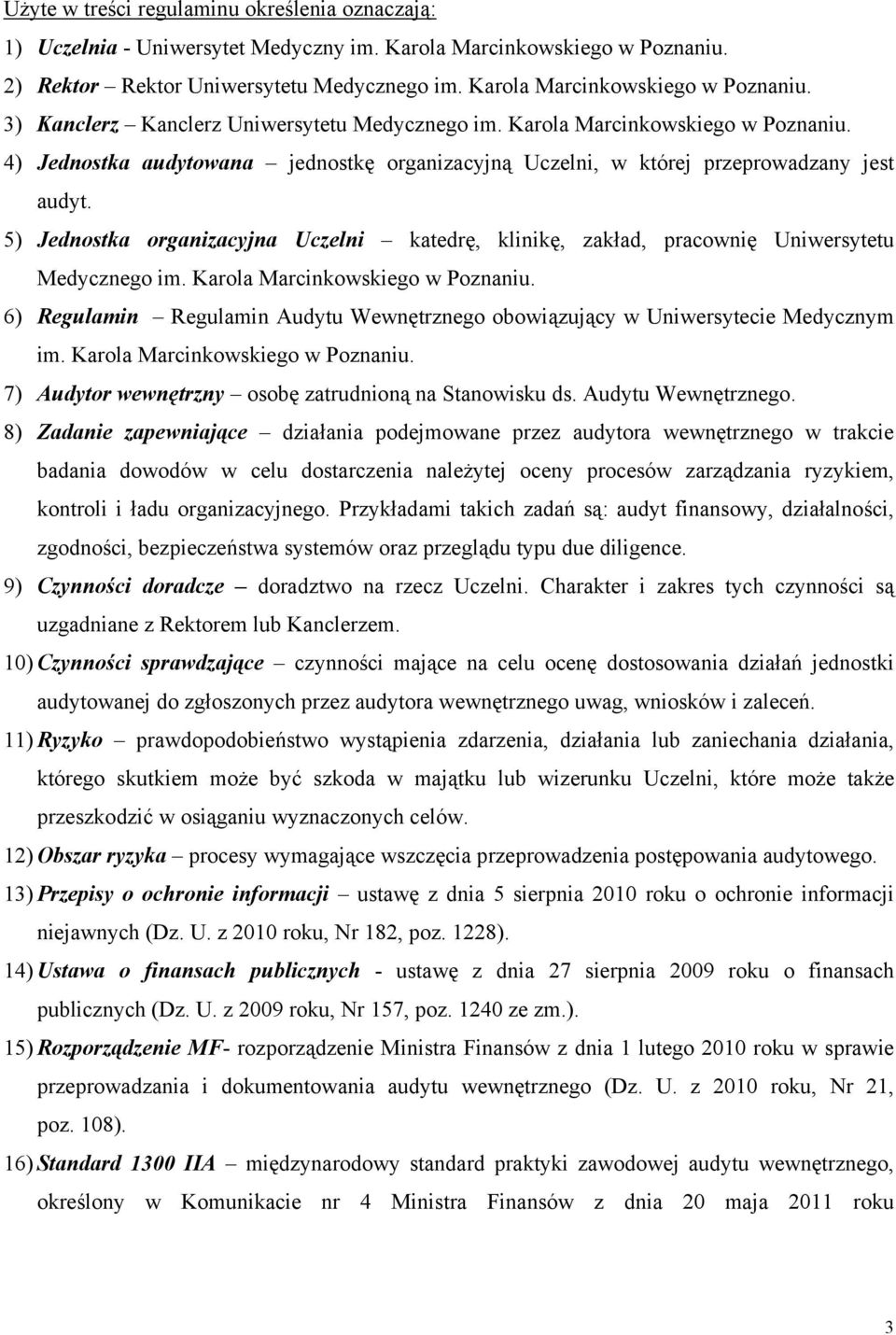 Użyte w treści regulaminu określenia oznaczają:

1) Uczelnia - Uniwersytet Medyczny im. Karola Marcinkowskiego w Poznaniu.

2) Rektor – Rektor Uniwersytetu Medycznego im. Karola Marcinkowskiego w Poznaniu.

3) Kanclerz – Kanclerz Uniwersytetu Medycznego im. Karola Marcinkowskiego w Poznaniu.

4) Jednostka audytowana – jednostkę organizacyjną Uczelni, w której przeprowadzany jest audyt.

5) Jednostka organizacyjna Uczelni – katedrę, klinikę, zakład, pracownię Uniwersytetu Medycznego im. Karola Marcinkowskiego w Poznaniu.

6) Regulamin – Regulamin Audytu Wewnętrznego obowiązujący w Uniwersytecie Medycznym im. Karola Marcinkowskiego w Poznaniu.

7) Audytor wewnętrzny – osobę zatrudnioną na Stanowisku ds. Audytu Wewnętrznego.

8) Zadanie zapewniające – działania podejmowane przez audytora wewnętrznego w trakcie badania dowodów w celu dostarczenia należytej oceny procesów zarządzania ryzykiem, kontroli i ładu organizacyjnego. Przykładami takich zadań są: audyt finansowy, działalności, zgodności, bezpieczeństwa systemów oraz przeglądu typu due diligence.

9) Czynności doradcze – doradztwo na rzecz Uczelni. Charakter i zakres tych czynności są uzgadniane z Rektorem lub Kanclerzem.

10) Czynności sprawdzające – czynności mające na celu ocenę dostosowania działań jednostki audytowanej do zgłoszonych przez audytora wewnętrznego uwag, wniosków i zaleceń.

11) Ryzyko – prawdopodobieństwo wystąpienia zdarzenia, działania lub zaniechania działania, którego skutkiem może być szkoda w majątku lub wizerunku Uczelni, które może także przeszkodzić w osiąganiu wyznaczonych celów.

12) Obszar ryzyka – procesy wymagające wszczęcia przeprowadzenia postępowania audytowego.

13) Przepisy o ochronie informacji – ustawę z dnia 5 sierpnia 2010 roku o ochronie informacji niejawnych (Dz. U. z 2010 roku, Nr 182, poz. 1228).

14) Ustawa o finansach publicznych - ustawę z dnia 27 sierpnia 2009 roku o finansach publicznych (Dz. U. z 2009 roku, Nr 157, poz. 1240 ze zm.).

15) Rozporządzenie MF- rozporządzenie Ministra Finansów z dnia 1 lutego 2010 roku w sprawie przeprowadzania i dokumentowania audytu wewnętrznego (Dz. U. z 2010 roku, Nr 21, poz. 108).

16) Standard 1300 IIA – międzynarodowy standard praktyki zawodowej audytu wewnętrznego, określony w Komunikacie nr 4 Ministra Finansów z dnia 20 maja 2011 roku

3